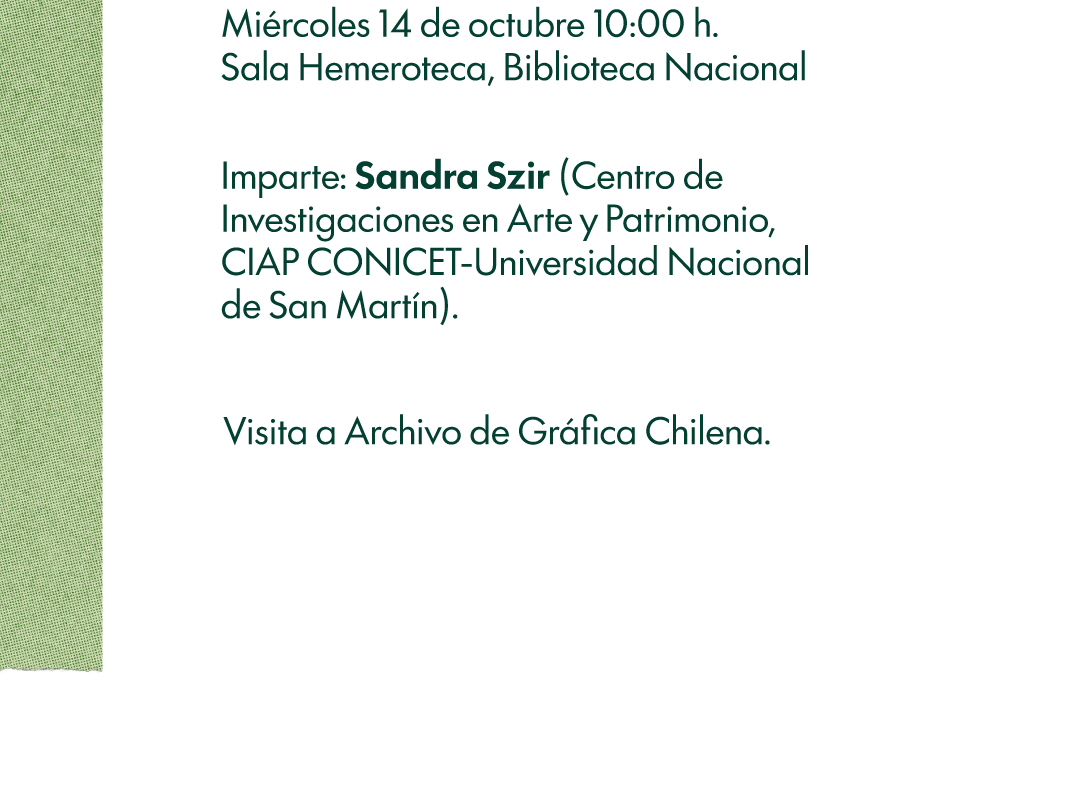 Miércoles 14 de octubre 10:00 h.
Sala Hemeroteca, Biblioteca Nacional

Imparte: Sandra Szir (Centro de Investigaciones en Arte y Patrimonio, CIAP CONICET-Universidad Nacional de San Martín).

Visita a Archivo de Gráfica Chilena.